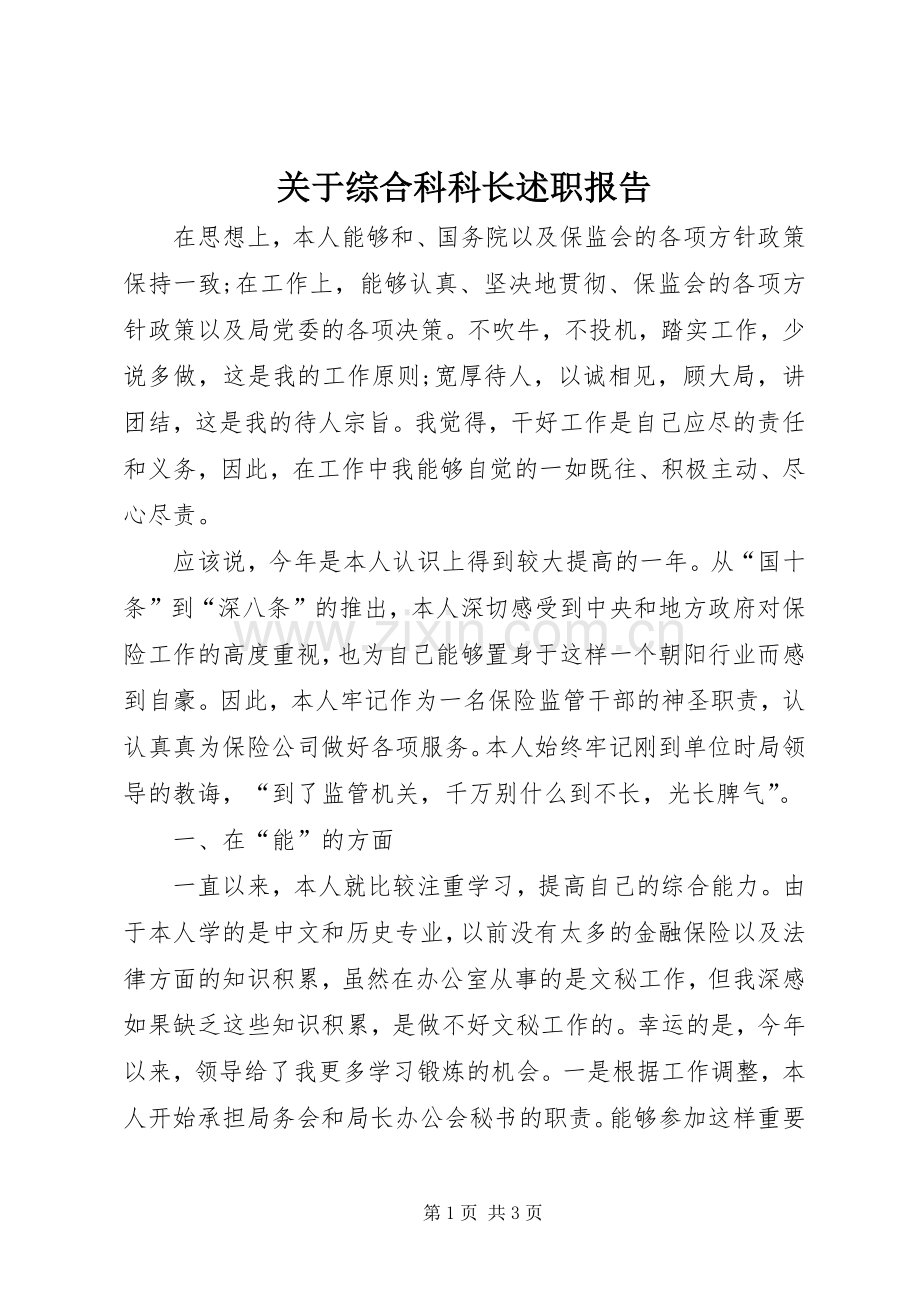 关于综合科科长述职报告

在思想上，本人能够和、国务院以及保监会的各项方针政策保持一致;在工作上，能够认真、坚决地贯彻、保监会的各项方针政策以及局党委的各项决策。不吹牛，不投机，踏实工作，少说多做，这是我的工作原则;宽厚待人，以诚相见，顾大局，讲团结，这是我的待人宗旨。我觉得，干好工作是自己应尽的责任和义务，因此，在工作中我能够自觉的一如既往、积极主动、尽心尽责。

应该说，今年是本人认识上得到较大提高的一年。从“国十条”到“深八条”的推出，本人深切感受到中央和地方政府对保险工作的高度重视，也为自己能够置身于这样一个朝阳行业而感到自豪。因此，本人牢记作为一名保险监管干部的神圣职责，认认真真为保险公司做好各项服务。本人始终牢记刚到单位时局领导的教诲，“到了监管机关，千万别什么到不长，光长脾气”。

一、在“能”的方面

一直以来，本人就比较注重学习，提高自己的综合能力。由于本人学的是中文和历史专业，以前没有太多的金融保险以及法律方面的知识积累，虽然在办公室从事的是文秘工作，但我深感如果缺乏这些知识积累，是做不好文秘工作的。幸运的是，今年以来，领导给了我更多学习锻炼的机会。一是根据工作调整，本人开始承担局务会和局长办公会秘书的职责。能够参加这样重要

第1页 共3页

www.zixin.com.cn